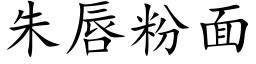 朱唇粉面